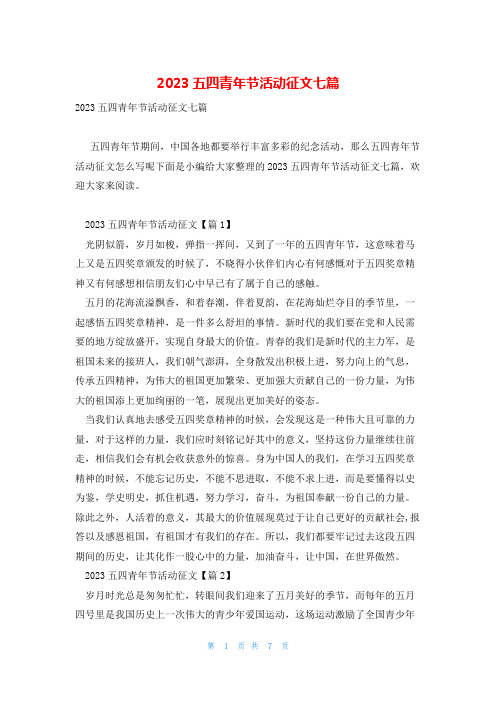 2023 五四青年节活动征文七篇

2023 五四青年节活动征文七篇

五四青年节期间，中国各地都要举行丰富多彩的纪念活动，那么五四青年节活动征文怎么写呢下面是小编给大家整理的 2023 五四青年节活动征文七篇，欢迎大家来阅读。

2023 五四青年节活动征文【篇 1】

光阴似箭，岁月如梭，弹指一挥间，又到了一年的五四青年节，这意味着马上又是五四奖章颁发的时候了，不晓得小伙伴们内心有何感慨对于五四奖章精神又有何感想相信朋友们心中早已有了属于自己的感触。

五月的花海流溢飘香，和着春潮，伴着夏韵，在花海灿烂夺目的季节里，一起感悟五四奖章精神，是一件多么舒坦的事情。新时代的我们要在党和人民需要的地方绽放盛开，实现自身最大的价值。青春的我们是新时代的主力军，是祖国未来的接班人，我们朝气澎湃，全身散发出积极上进，努力向上的气息，传承五四精神，为伟大的祖国更加繁荣、更加强大贡献自己的一份力量，为伟大的祖国添上更加绚丽的一笔，展现出更加美好的姿态。

当我们认真地去感受五四奖章精神的时候，会发现这是一种伟大且可靠的力量，对于这样的力量，我们应时刻铭记好其中的意义，坚持这份力量继续往前走，相信我们会有机会收获意外的惊喜。身为中国人的我们，在学习五四奖章精神的时候，不能忘记历史，不能不思进取，不能不求上进，而是要懂得以史为鉴，学史明史，抓住机遇，努力学习，奋斗，为祖国奉献一份自己的力量。除此之外，人活着的意义，其最大的价值展现莫过于让自己更好的贡献社会，报答以及感恩祖国，有祖国才有我们的存在。所以，我们都要牢记过去这段五四期间的历史，让其化作一股心中的力量，加油奋斗，让中国，在世界傲然。

2023 五四青年节活动征文【篇 2】

岁月时光总是匆匆忙忙，转眼间我们迎来了五月美好的季节，而每年的五月四号里是我国历史上一次伟大的青少年爱国运动，这场运动激励了全国青少年

第 1 页 共 7 页